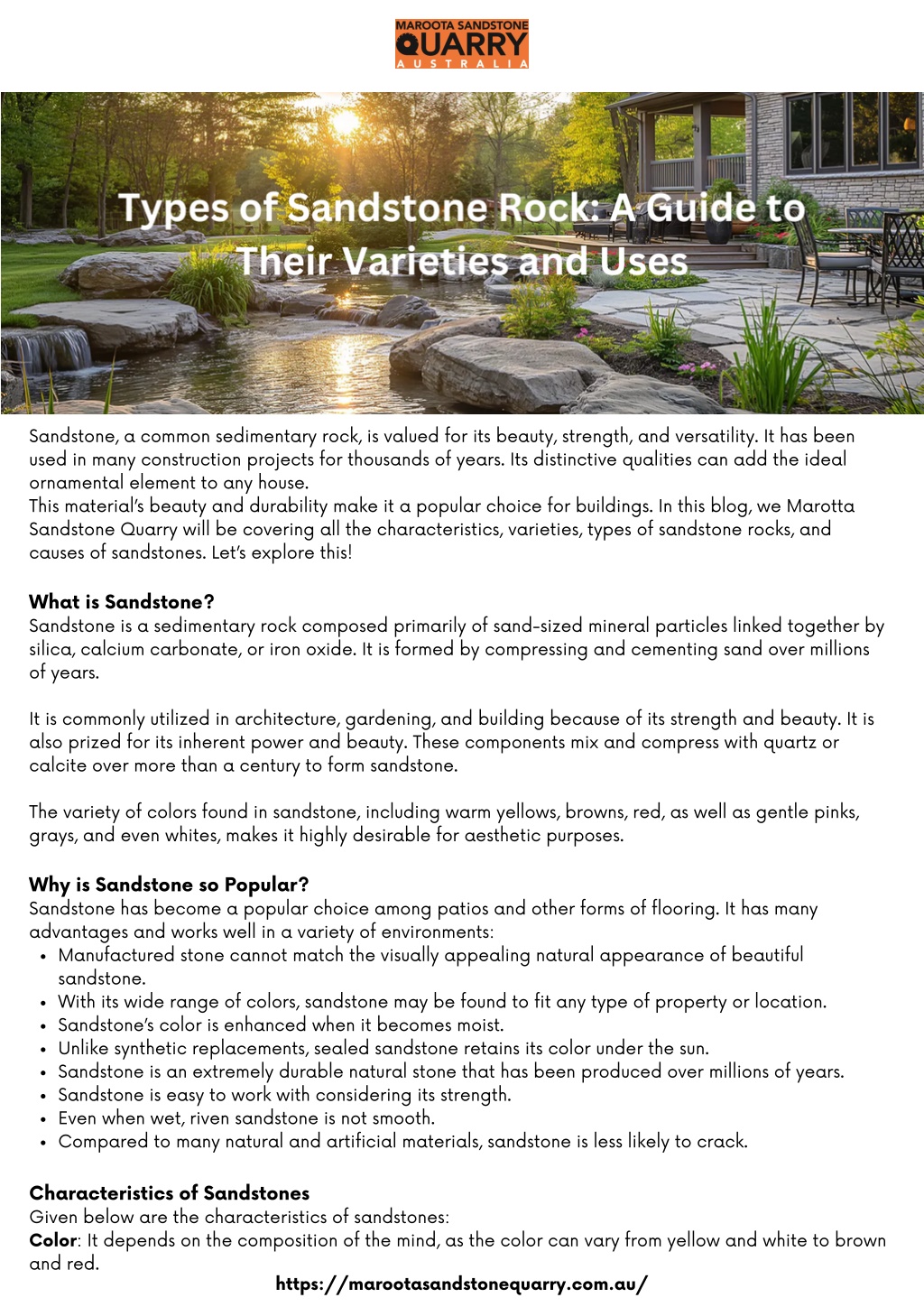 MAROOTA SANDSTONE QUARRY AUSTRALIA

Types of Sandstone Rock: A Guide to Their Varieties and Uses

Sandstone, a common sedimentary rock, is valued for its beauty, strength, and versatility. It has been used in many construction projects for thousands of years. Its distinctive qualities can add the ideal ornamental element to any house.
This material's beauty and durability make it a popular choice for buildings. In this blog, we Marotta Sandstone Quarry will be covering all the characteristics, varieties, types of sandstone rocks, and causes of sandstones. Let's explore this!

What is Sandstone?
Sandstone is a sedimentary rock composed primarily of sand-sized mineral particles linked together by silica, calcium carbonate, or iron oxide. It is formed by compressing and cementing sand over millions of years.

It is commonly utilized in architecture, gardening, and building because of its strength and beauty. It is also prized for its inherent power and beauty. These components mix and compress with quartz or calcite over more than a century to form sandstone.

The variety of colors found in sandstone, including warm yellows, browns, red, as well as gentle pinks, grays, and even whites, makes it highly desirable for aesthetic purposes.

Why is Sandstone so Popular?
Sandstone has become a popular choice among patios and other forms of flooring. It has many advantages and works well in a variety of environments:
• Manufactured stone cannot match the visually appealing natural appearance of beautiful sandstone.
• With its wide range of colors, sandstone may be found to fit any type of property or location.
• Sandstone's color is enhanced when it becomes moist.
• Unlike synthetic replacements, sealed sandstone retains its color under the sun.
• Sandstone is an extremely durable natural stone that has been produced over millions of years.
• Sandstone is easy to work with considering its strength.
• Even when wet, riven sandstone is not smooth.
• Compared to many natural and artificial materials, sandstone is less likely to crack.

Characteristics of Sandstones
Given below are the characteristics of sandstones:
Color: It depends on the composition of the mind, as the color can vary from yellow and white to brown and red.

https://marootasandstonequarry.com.au/